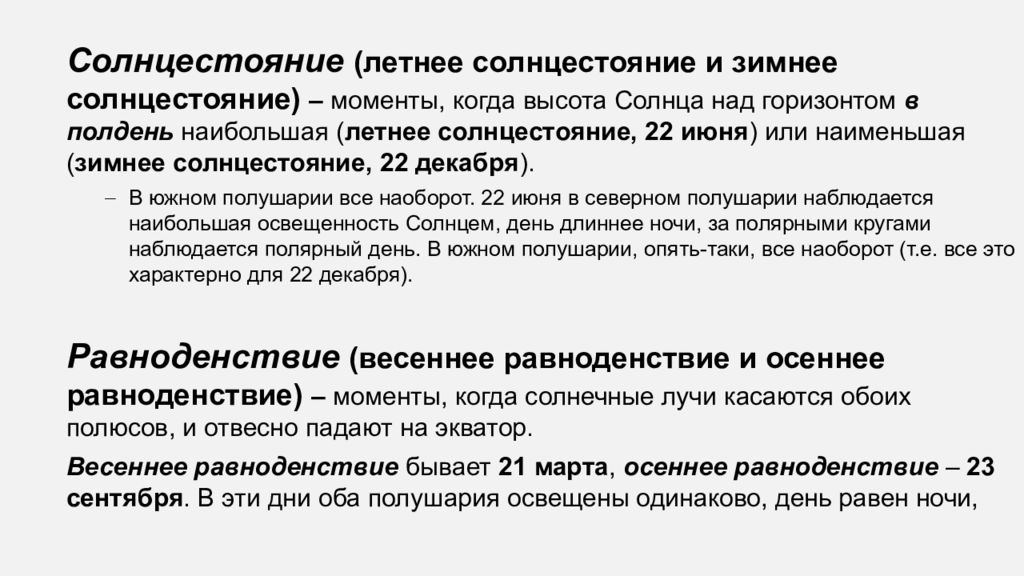 Солнцестояние (летнее солнцестояние и зимнее солнцестояние) – моменты, когда высота Солнца над горизонтом в полдень наибольшая (летнее солнцестояние, 22 июня) или наименьшая (зимнее солнцестояние, 22 декабря).

– В южном полушарии все наоборот. 22 июня в северном полушарии наблюдается наибольшая освещенность Солнцем, день длиннее ночи, за полярными кругами наблюдается полярный день. В южном полушарии, опять-таки, все наоборот (т.е. все это характерно для 22 декабря).

Равноденствие (весеннее равноденствие и осеннее равноденствие) – моменты, когда солнечные лучи касаются обоих полюсов, и отвесно падают на экватор.

Весеннее равноденствие бывает 21 марта, осеннее равноденствие – 23 сентября. В эти дни оба полушария освещены одинаково, день равен ночи,